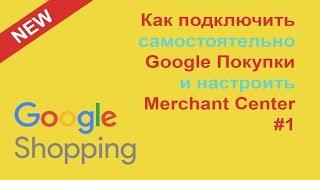 NEW

Как подключить самостоятельно Google Покупки и настроить Merchant Center #1

Google Shopping